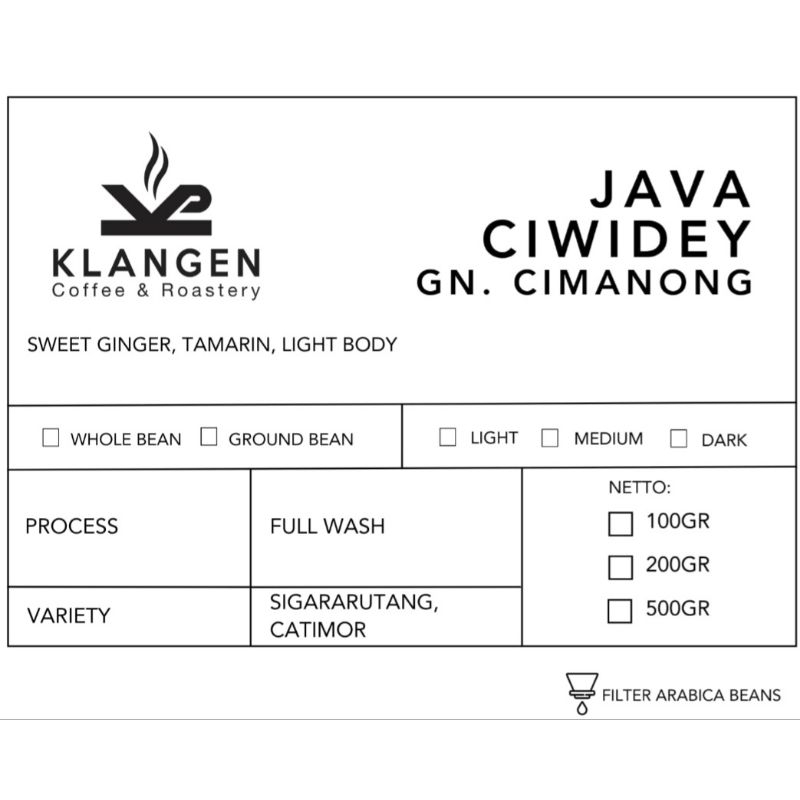 KLANGEN
Coffee & Roastery

JAVA
CIWIDEY
GN. CIMANONG

SWEET GINGER, TAMARIN, LIGHT BODY

☐ WHOLE BEAN ☐ GROUND BEAN

☐ LIGHT ☐ MEDIUM ☐ DARK

PROCESS

FULL WASH

VARIETY

SIGARARUTANG, CATIMOR

NETTO:
☐ 100GR
☐ 200GR
☐ 500GR

FILTER ARABICA BEANS